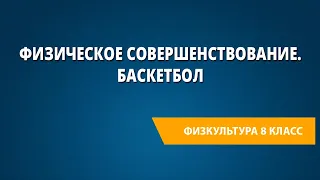 ФИЗИЧЕСКОЕ СОВЕРШЕНСТВОВАНИЕ. БАСКЕТБОЛ

ФИЗКУЛЬТУРА 8 КЛАСС